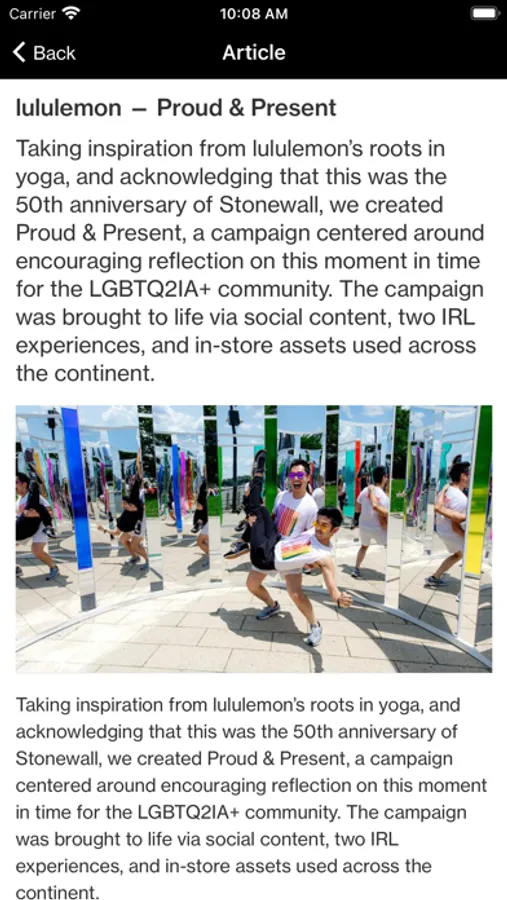 Carrier 10:08 AM

Back Article

lululemon – Proud & Present

Taking inspiration from lululemon's roots in yoga, and acknowledging that this was the 50th anniversary of Stonewall, we created Proud & Present, a campaign centered around encouraging reflection on this moment in time for the LGBTQ2IA+ community. The campaign was brought to life via social content, two IRL experiences, and in-store assets used across the continent.

Taking inspiration from lululemon's roots in yoga, and acknowledging that this was the 50th anniversary of Stonewall, we created Proud & Present, a campaign centered around encouraging reflection on this moment in time for the LGBTQ2IA+ community. The campaign was brought to life via social content, two IRL experiences, and in-store assets used across the continent.